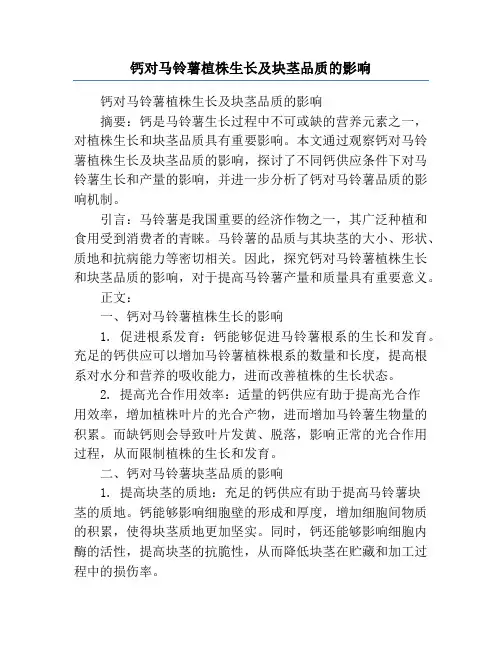 钙对马铃薯植株生长及块茎品质的影响

钙对马铃薯植株生长及块茎品质的影响

摘要：钙是马铃薯生长过程中不可或缺的营养元素之一，对植株生长和块茎品质具有重要影响。本文通过观察钙对马铃薯植株生长及块茎品质的影响，探讨了不同钙供应条件下对马铃薯生长和产量的影响，并进一步分析了钙对马铃薯品质的影响机制。

引言：马铃薯是我国重要的经济作物之一，其广泛种植和食用受到消费者的青睐。马铃薯的品质与其块茎的大小、形状、质地和抗病能力等密切相关。因此，探究钙对马铃薯植株生长和块茎品质的影响，对于提高马铃薯产量和质量具有重要意义。

正文：

一、钙对马铃薯植株生长的影响

1. 促进根系发育：钙能够促进马铃薯根系的生长和发育。充足的钙供应可以增加马铃薯植株根系的数量和长度，提高根系对水分和营养的吸收能力，进而改善植株的生长状态。

2. 提高光合作用效率：适量的钙供应有助于提高光合作用效率，增加植株叶片的光合产物，进而增加马铃薯生物量的积累。而缺钙则会导致叶片发黄、脱落，影响正常的光合作用过程，从而限制植株的生长和发育。

二、钙对马铃薯块茎品质的影响

1. 提高块茎的质地：充足的钙供应有助于提高马铃薯块茎的质地。钙能够影响细胞壁的形成和厚度，增加细胞间物质的积累，使得块茎质地更加坚实。同时，钙还能够影响细胞内酶的活性，提高块茎的抗脆性，从而降低块茎在贮藏和加工过程中的损伤率。